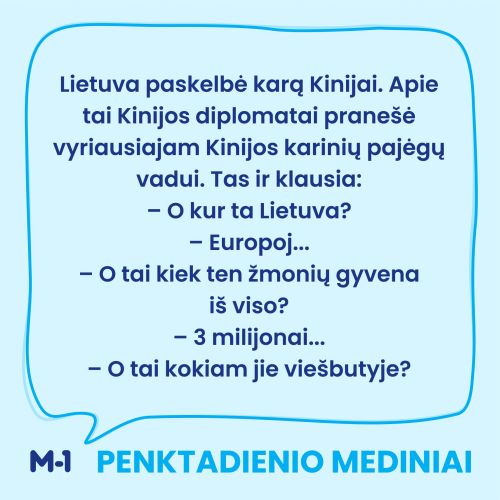 Lietuva paskelbė karą Kinijai. Apie tai Kinijos diplomatai pranešė vyriausiajam Kinijos karinių pajėgų vadui. Tas ir klausia:

– O kur ta Lietuva?

– Europoj...

– O tai kiek ten žmonių gyvena iš viso?

– 3 milijonai...

– O tai kokiam jie viešbutyje?

M-1 PENKTADIENIO MEDINIAI